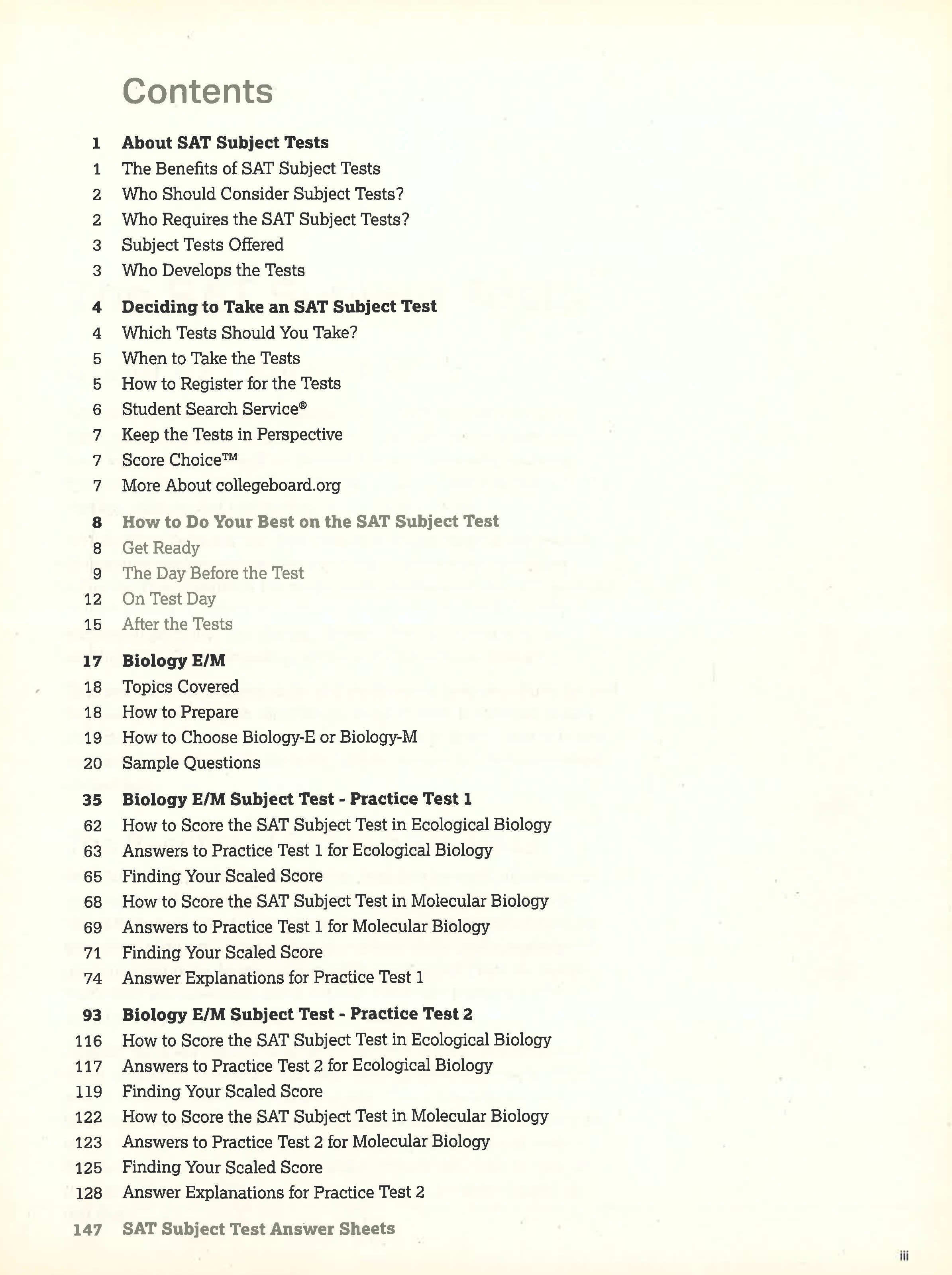 Contents

1 About SAT Subject Tests
1 The Benefits of SAT Subject Tests
2 Who Should Consider Subject Tests?
2 Who Requires the SAT Subject Tests?
3 Subject Tests Offered
3 Who Develops the Tests

4 Deciding to Take an SAT Subject Test
4 Which Tests Should You Take?
5 When to Take the Tests
5 How to Register for the Tests
6 Student Search Service®
7 Keep the Tests in Perspective
7 Score Choice™
7 More About collegeboard.org

8 How to Do Your Best on the SAT Subject Test
8 Get Ready
9 The Day Before the Test
12 On Test Day
15 After the Tests

17 Biology E/M
18 Topics Covered
18 How to Prepare
19 How to Choose Biology-E or Biology-M
20 Sample Questions

35 Biology E/M Subject Test - Practice Test 1
62 How to Score the SAT Subject Test in Ecological Biology
63 Answers to Practice Test 1 for Ecological Biology
65 Finding Your Scaled Score
68 How to Score the SAT Subject Test in Molecular Biology
69 Answers to Practice Test 1 for Molecular Biology
71 Finding Your Scaled Score
74 Answer Explanations for Practice Test 1

93 Biology E/M Subject Test - Practice Test 2
116 How to Score the SAT Subject Test in Ecological Biology
117 Answers to Practice Test 2 for Ecological Biology
119 Finding Your Scaled Score
122 How to Score the SAT Subject Test in Molecular Biology
123 Answers to Practice Test 2 for Molecular Biology
125 Finding Your Scaled Score
128 Answer Explanations for Practice Test 2

147 SAT Subject Test Answer Sheets

iii